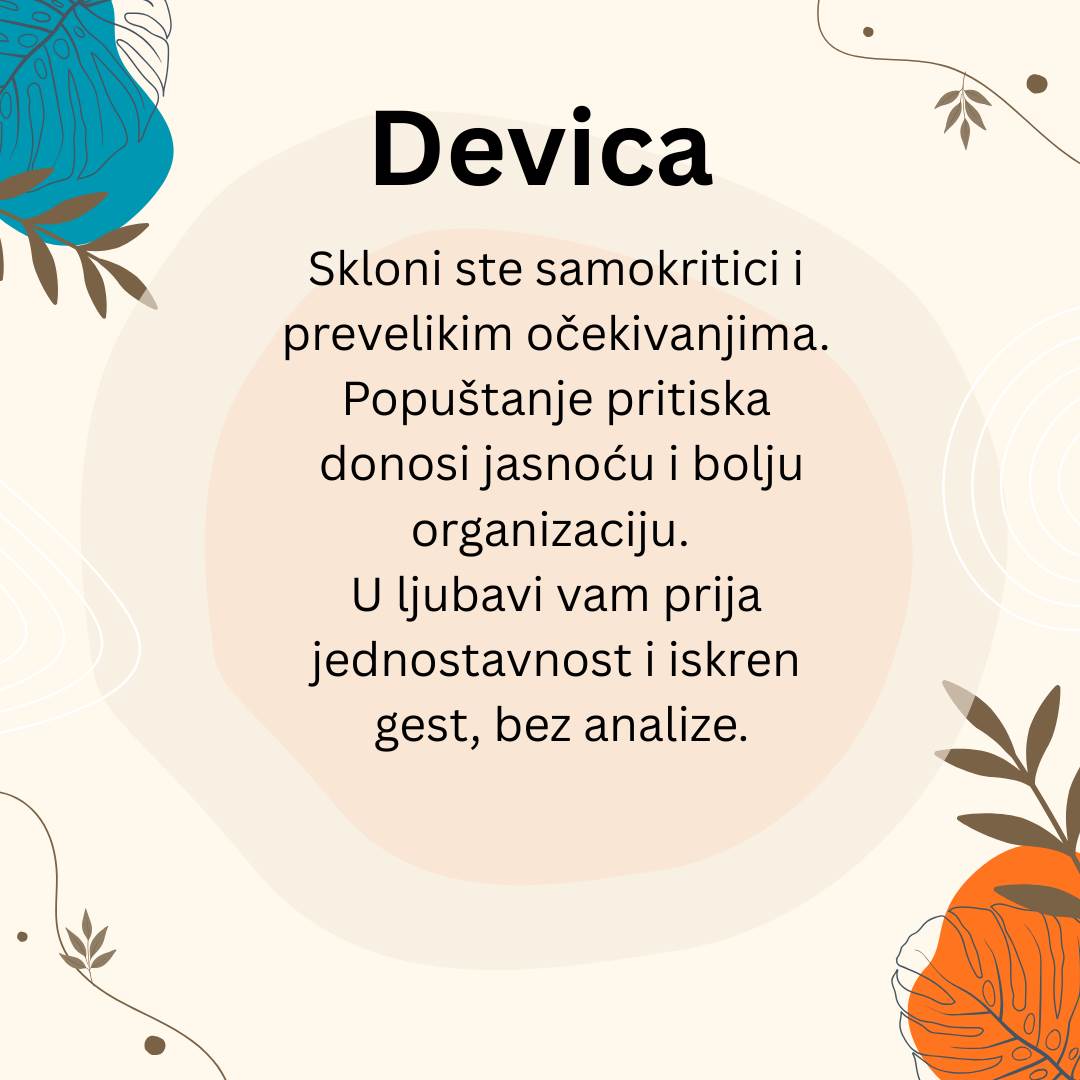 Devica

Skloni ste samokritici i prevelikim očekivanjima. Popuštanje pritiska donosi jasnoću i bolju organizaciju.
U ljubavi vam prija jednostavnost i iskren gest, bez analize.